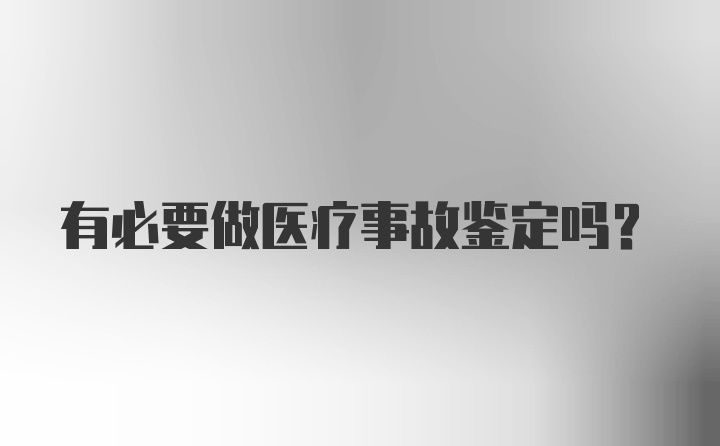 有必要做医疗事故鉴定吗?